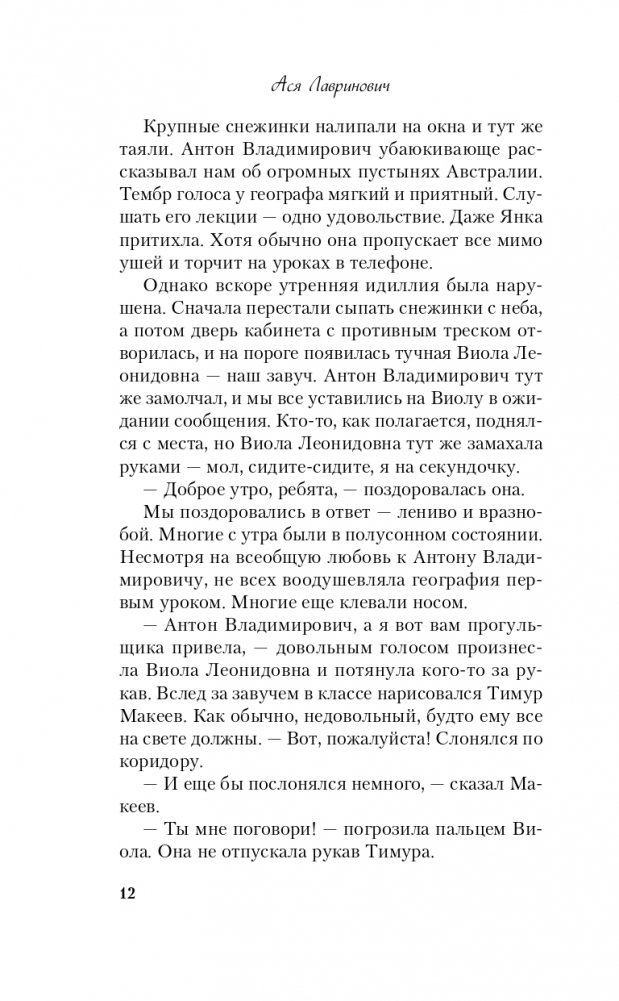 Ася Лавринович

Крупные снежинки налипали на окна и тут же таяли. Антон Владимирович убаюкивающе рассказывал нам об огромных пустынях Австралии. Тембр голоса у географа мягкий и приятный. Слушать его лекции — одно удовольствие. Даже Янка притихла. Хотя обычно она пропускает все мимо ушей и торчит на уроках в телефоне.

Однако вскоре утренняя идиллия была нарушена. Сначала перестали сыпать снежинки с неба, а потом дверь кабинета с противным треском отворилась, и на пороге появилась тучная Виола Леонидовна — наш завуч. Антон Владимирович тут же замолчал, и мы все уставились на Виолу в ожидании сообщения. Кто-то, как полагается, поднялся с места, но Виола Леонидовна тут же замахала руками — мол, сидите-сидите, я на секундочку.

— Доброе утро, ребята, — поздоровалась она.

Мы поздоровались в ответ — лениво и вразнобой. Многие с утра были в полусонном состоянии. Несмотря на всеобщую любовь к Антону Владимировичу, не всех воодушевляла география первым уроком. Многие еще клевали носом.

— Антон Владимирович, а я вот вам прогульщика привела, — довольным голосом произнесла Виола Леонидовна и потянула кого-то за рукав. Вслед за завучем в классе нарисовался Тимур Макеев. Как обычно, недовольный, будто ему все на свете должны. — Вот, пожалуйста! Слонялся по коридору.

— И еще бы послонялся немного, — сказал Макеев.

— Ты мне поговори! — погрозила пальцем Виола. Она не отпускала рукав Тимура.

12